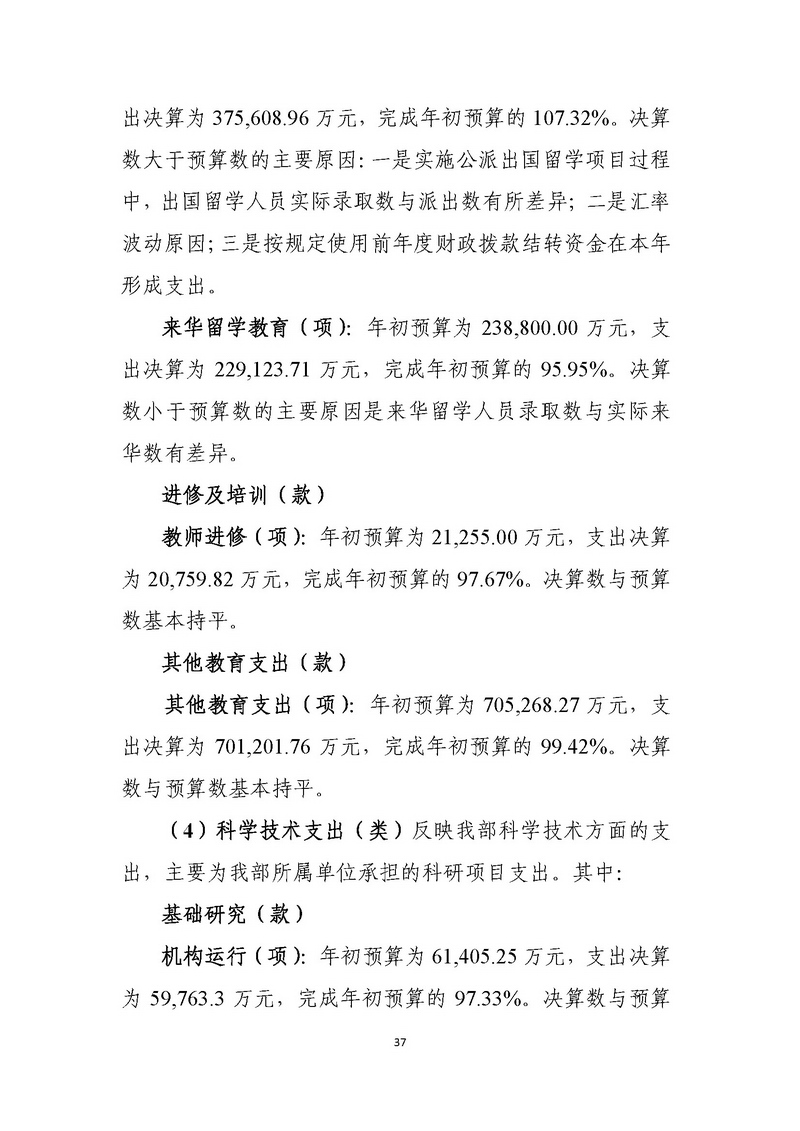 出决算为 375,608.96 万元，完成年初预算的 107.32%。决算数大于预算数的主要原因：一是实施公派出国留学项目过程中，出国留学人员实际录取数与派出数有所差异；二是汇率波动原因；三是按规定使用前年度财政拨款结转资金在本年形成支出。

来华留学教育（项）：年初预算为 238,800.00 万元，支出决算为 229,123.71 万元，完成年初预算的 95.95%。决算数小于预算数的主要原因是来华留学人员录取数与实际来华数有差异。

进修及培训（款）

教师进修（项）：年初预算为 21,255.00 万元，支出决算为 20,759.82 万元，完成年初预算的 97.67%。决算数与预算数基本持平。

其他教育支出（款）

其他教育支出（项）：年初预算为 705,268.27 万元，支出决算为 701,201.76 万元，完成年初预算的 99.42%。决算数与预算数基本持平。

（4）科学技术支出（类）反映我部科学技术方面的支出，主要为我部所属单位承担的科研项目支出。其中：

基础研究（款）

机构运行（项）：年初预算为 61,405.25 万元，支出决算为 59,763.3 万元，完成年初预算的 97.33%。决算数与预算

37